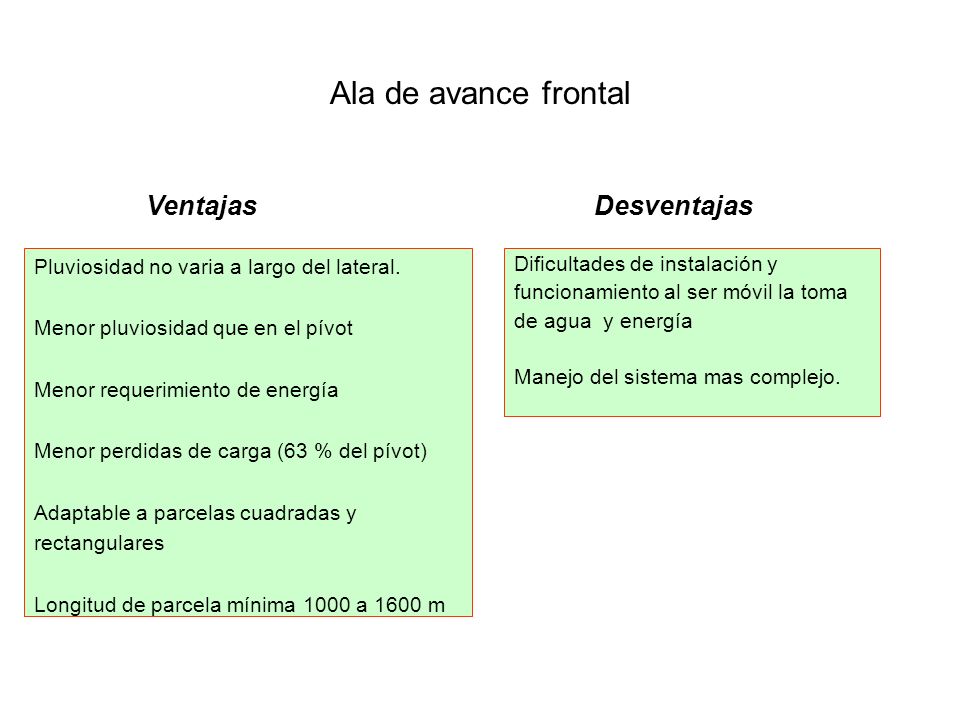 Ala de avance frontal

Ventajas

Pluviosidad no varia a largo del lateral.

Menor pluviosidad que en el pívot

Menor requerimiento de energía

Menor perdidas de carga (63 % del pívot)

Adaptable a parcelas cuadradas y rectangulares

Longitud de parcela mínima 1000 a 1600 m

Desventajas

Dificultades de instalación y funcionamiento al ser móvil la toma de agua y energía

Manejo del sistema mas complejo.